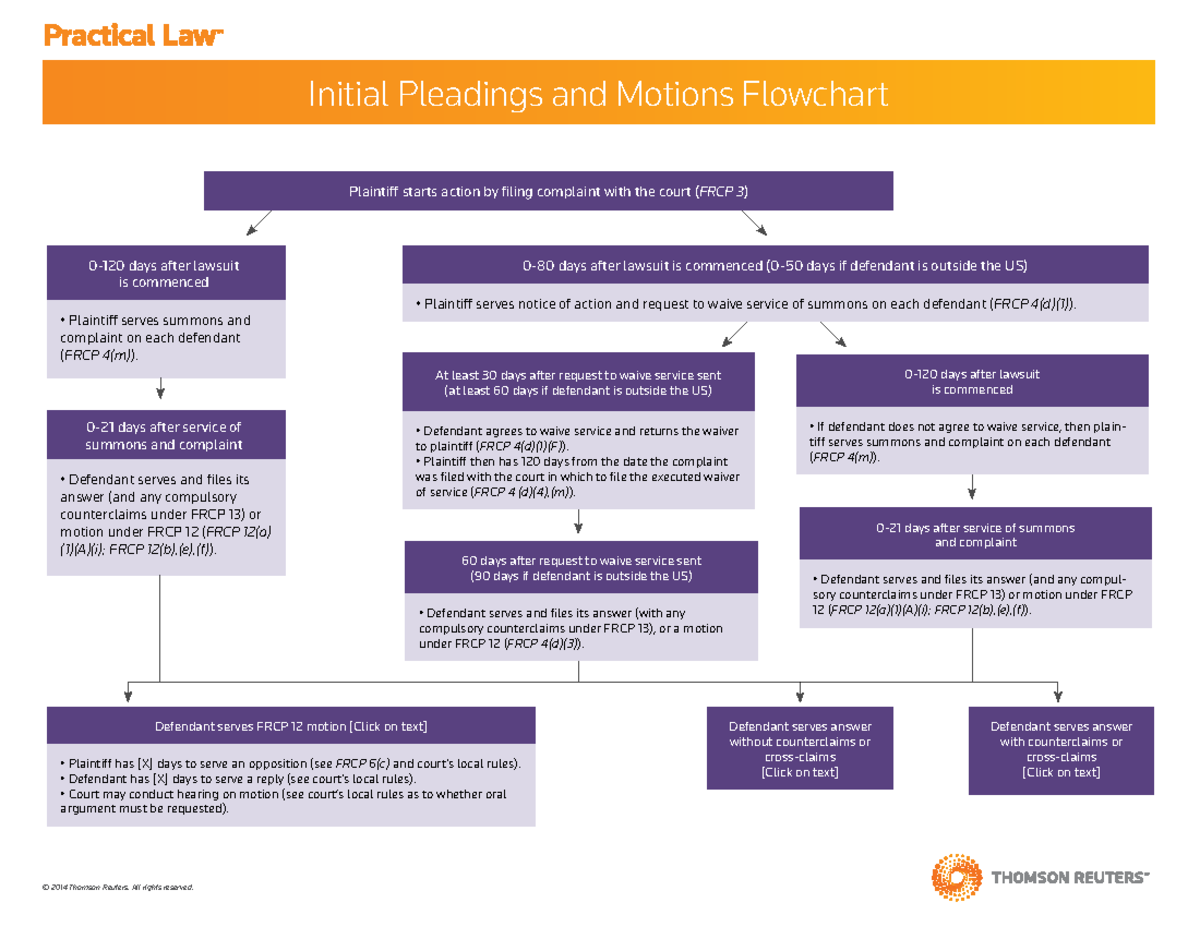 Practical Law™

Initial Pleadings and Motions Flowchart

Plaintiff starts action by filing complaint with the court (FRCP 3)

0-120 days after lawsuit is commenced

• Plaintiff serves summons and complaint on each defendant (FRCP 4(m)).

0-21 days after service of summons and complaint

• Defendant serves and files its answer (and any compulsory counterclaims under FRCP 13) or motion under FRCP 12 (FRCP 12(a)(1)(A)(i); FRCP 12(b),(e),(f)).

0-80 days after lawsuit is commenced (0-50 days if defendant is outside the US)

• Plaintiff serves notice of action and request to waive service of summons on each defendant (FRCP 4(d)(1)).

At least 30 days after request to waive service sent (at least 60 days if defendant is outside the US)

• Defendant agrees to waive service and returns the waiver to plaintiff (FRCP 4(d)(1)(F)).
• Plaintiff then has 120 days from the date the complaint was filed with the court in which to file the executed waiver of service (FRCP 4 (d)(4),(m)).

60 days after request to waive service sent (90 days if defendant is outside the US)

• Defendant serves and files its answer (with any compulsory counterclaims under FRCP 13), or a motion under FRCP 12 (FRCP 4(d)(3)).

0-120 days after lawsuit is commenced

• If defendant does not agree to waive service, then plaintiff serves summons and complaint on each defendant (FRCP 4(m)).

0-21 days after service of summons and complaint

• Defendant serves and files its answer (and any compulsory counterclaims under FRCP 13) or motion under FRCP 12 (FRCP 12(a)(1)(A)(i); FRCP 12(b),(e),(f)).

Defendant serves FRCP 12 motion [Click on text]

• Plaintiff has [X] days to serve an opposition (see FRCP 6(c) and court's local rules).
• Defendant has [X] days to serve a reply (see court's local rules).
• Court may conduct hearing on motion (see court's local rules as to whether oral argument must be requested).

Defendant serves answer without counterclaims or cross-claims [Click on text]

Defendant serves answer with counterclaims or cross-claims [Click on text]

© 2014 Thomson Reuters. All rights reserved.

THOMSON REUTERS™